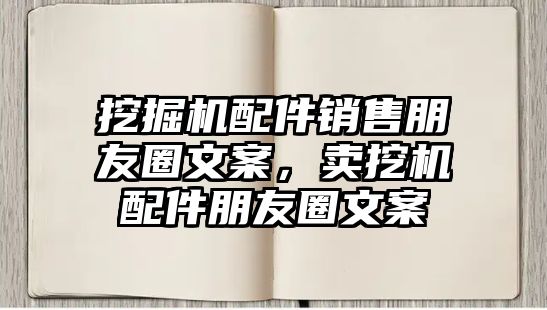 挖掘机配件销售朋友圈文案，卖挖机配件朋友圈文案